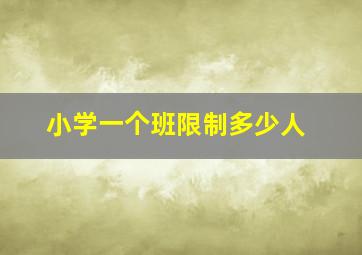 小学一个班限制多少人